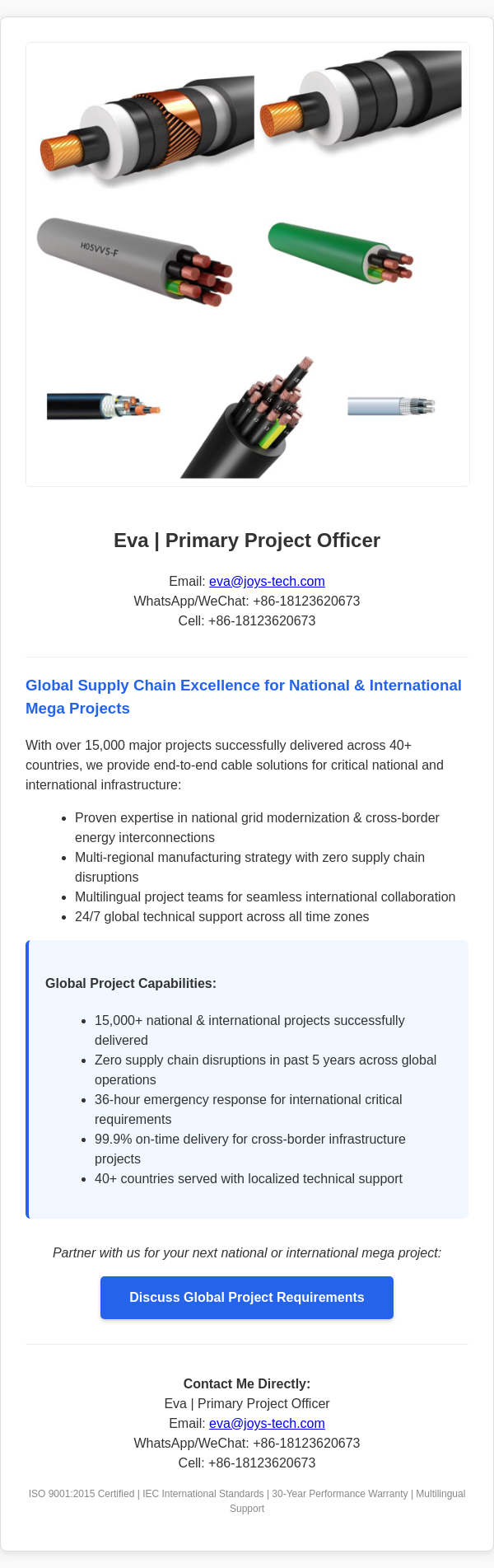 H05VV5-F

Eva | Primary Project Officer

Email: eva@joys-tech.com
WhatsApp/WeChat: +86-18123620673
Cell: +86-18123620673

Global Supply Chain Excellence for National & International Mega Projects

With over 15,000 major projects successfully delivered across 40+ countries, we provide end-to-end cable solutions for critical national and international infrastructure:

• Proven expertise in national grid modernization & cross-border energy interconnections
• Multi-regional manufacturing strategy with zero supply chain disruptions
• Multilingual project teams for seamless international collaboration
• 24/7 global technical support across all time zones

Global Project Capabilities:

• 15,000+ national & international projects successfully delivered
• Zero supply chain disruptions in past 5 years across global operations
• 36-hour emergency response for international critical requirements
• 99.9% on-time delivery for cross-border infrastructure projects
• 40+ countries served with localized technical support

Partner with us for your next national or international mega project:

Discuss Global Project Requirements

Contact Me Directly:
Eva | Primary Project Officer
Email: eva@joys-tech.com
WhatsApp/WeChat: +86-18123620673
Cell: +86-18123620673

ISO 9001:2015 Certified | IEC International Standards | 30-Year Performance Warranty | Multilingual Support